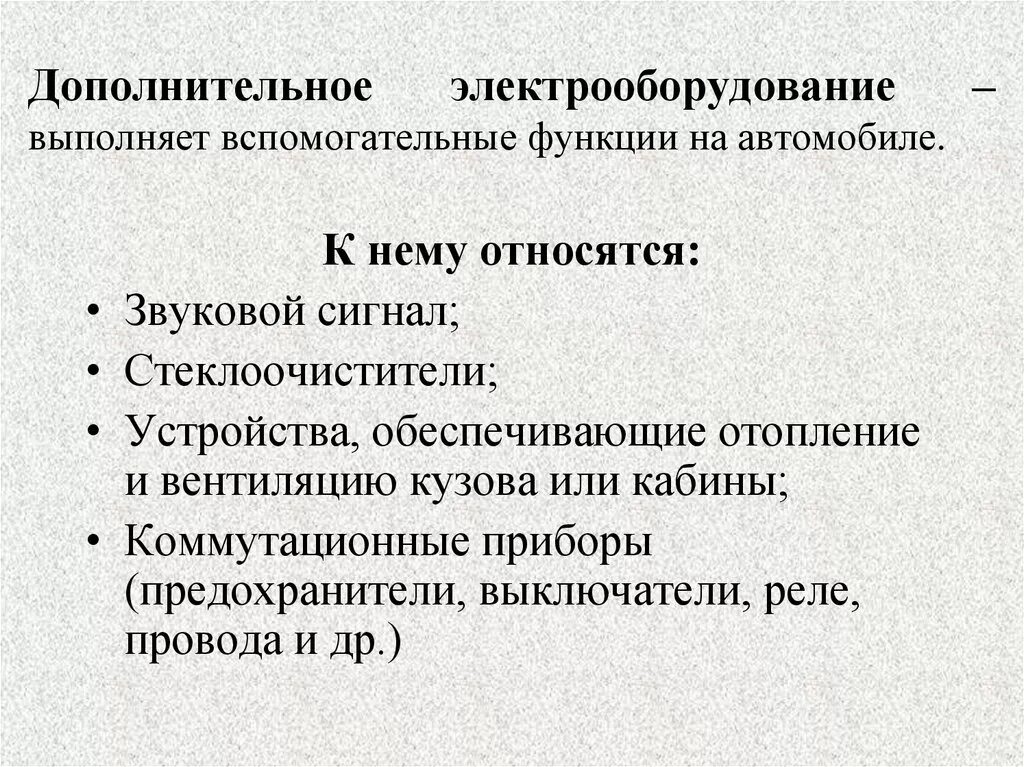 Дополнительное электрооборудование – выполняет вспомогательные функции на автомобиле.

К нему относятся:

• Звуковой сигнал;
• Стеклоочистители;
• Устройства, обеспечивающие отопление и вентиляцию кузова или кабины;
• Коммутационные приборы (предохранители, выключатели, реле, провода и др.)